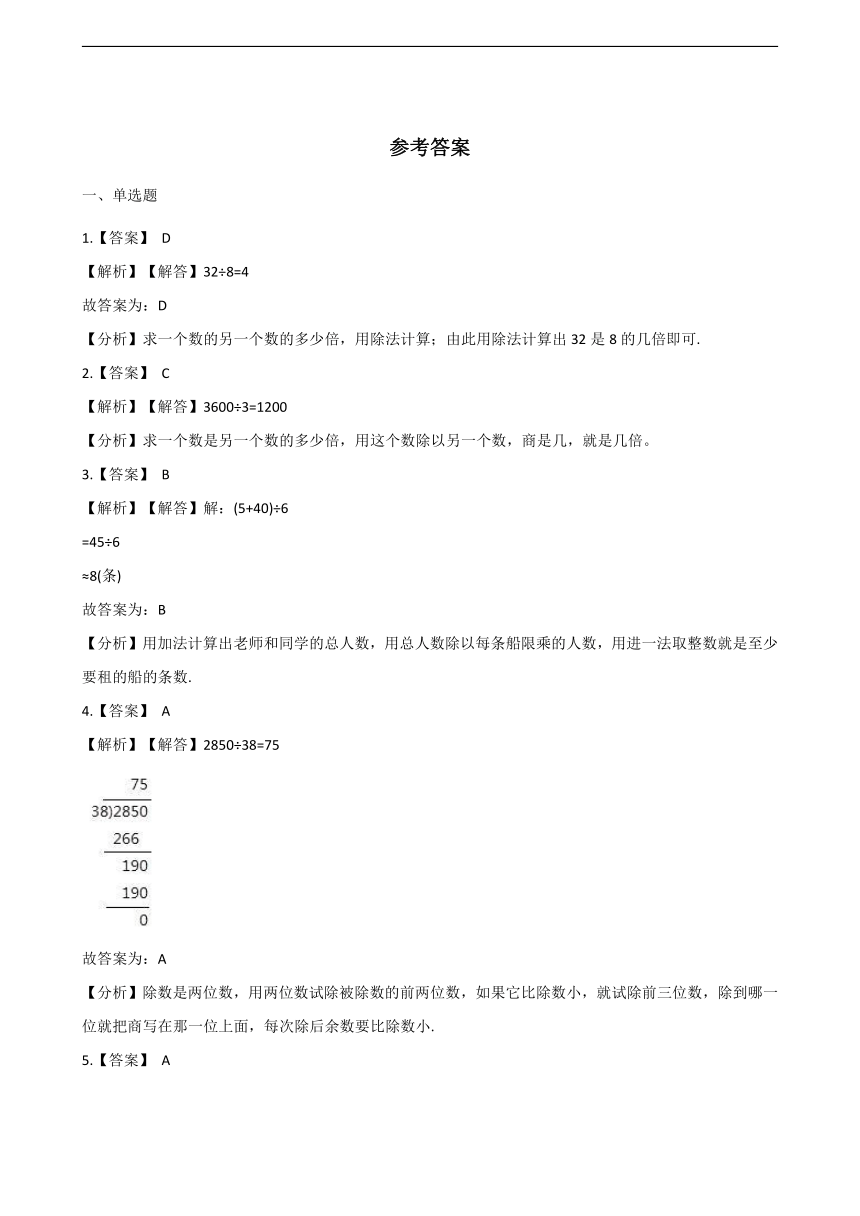 参考答案

一、单选题

1.【答案】 D

【解析】【解答】32÷8=4

故答案为：D

【分析】求一个数的另一个数的多少倍，用除法计算；由此用除法计算出 32 是 8 的几倍即可.

2.【答案】 C

【解析】【解答】3600÷3=1200

【分析】求一个数是另一个数的多少倍，用这个数除以另一个数，商是几，就是几倍。

3.【答案】 B

【解析】【解答】解：(5+40)÷6

=45÷6

≈8(条)

故答案为：B

【分析】用加法计算出老师和同学的总人数，用总人数除以每条船限乘的人数，用进一法取整数就是至少要租的船的条数.

4.【答案】 A

【解析】【解答】2850÷38=75

75
38)2850
266
190
190
0

故答案为：A

【分析】除数是两位数，用两位数试除被除数的前两位数，如果它比除数小，就试除前三位数，除到哪一位就把商写在那一位上面，每次除后余数要比除数小.

5.【答案】 A